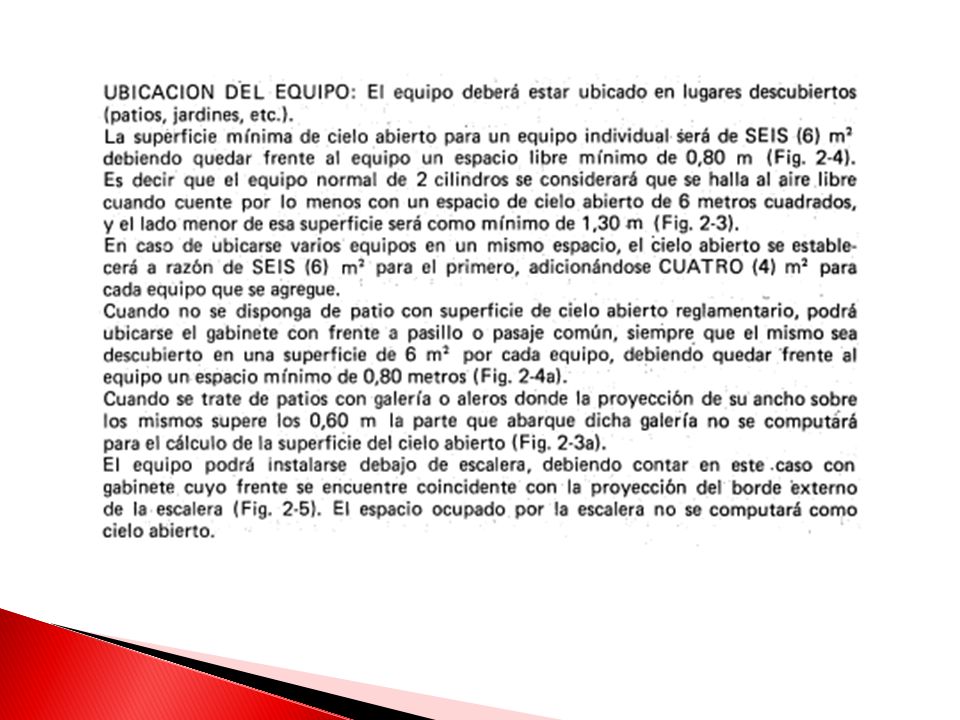 UBICACION DEL EQUIPO: El equipo deberá estar ubicado en lugares descubiertos (patios, jardines, etc.).
La superficie mínima de cielo abierto para un equipo individual será de SEIS (6) $m^2$ debiendo quedar frente al equipo un espacio libre mínimo de 0,80 m (Fig. 2-4). Es decir que el equipo normal de 2 cilindros se considerará que se halla al aire libre cuando cuente por lo menos con un espacio de cielo abierto de 6 metros cuadrados, y el lado menor de esa superficie será como mínimo de 1,30 m (Fig. 2-3).
En caso de ubicarse varios equipos en un mismo espacio, el cielo abierto se establecerá a razón de SEIS (6) $m^2$ para el primero, adicionándose CUATRO (4) $m^2$ para cada equipo que se agregue.
Cuando no se disponga de patio con superficie de cielo abierto reglamentario, podrá ubicarse el gabinete con frente a pasillo o pasaje común, siempre que el mismo sea descubierto en una superficie de 6 $m^2$ por cada equipo, debiendo quedar frente al equipo un espacio mínimo de 0,80 metros (Fig. 2-4a).
Cuando se trate de patios con galería o aleros donde la proyección de su ancho sobre los mismos supere los 0,60 m la parte que abarque dicha galería no se computará para el cálculo de la superficie del cielo abierto (Fig. 2-3a).
El equipo podrá instalarse debajo de escalera, debiendo contar en este caso con gabinete cuyo frente se encuentre coincidente con la proyección del borde externo de la escalera (Fig. 2-5). El espacio ocupado por la escalera no se computará como cielo abierto.